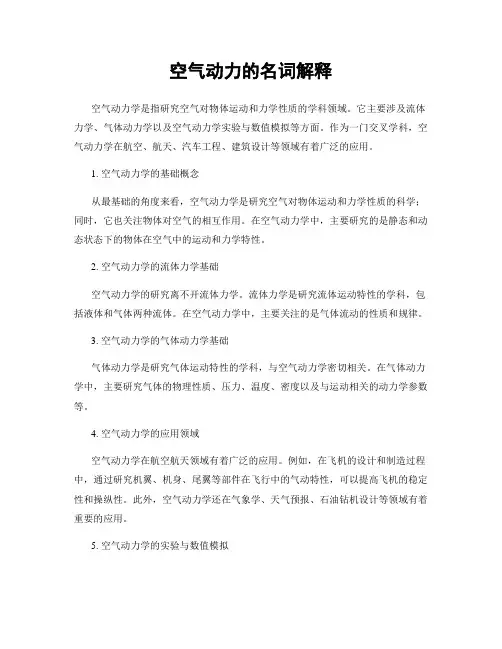 空气动力的名词解释

空气动力学是指研究空气对物体运动和力学性质的学科领域。它主要涉及流体力学、气体动力学以及空气动力学实验与数值模拟等方面。作为一门交叉学科，空气动力学在航空、航天、汽车工程、建筑设计等领域有着广泛的应用。

1. 空气动力学的基础概念

从最基础的角度来看，空气动力学是研究空气对物体运动和力学性质的科学；同时，它也关注物体对空气的相互作用。在空气动力学中，主要研究的是静态和动态状态下的物体在空气中的运动和力学特性。

2. 空气动力学的流体力学基础

空气动力学的研究离不开流体力学。流体力学是研究流体运动特性的学科，包括液体和气体两种流体。在空气动力学中，主要关注的是气体流动的性质和规律。

3. 空气动力学的气体动力学基础

气体动力学是研究气体运动特性的学科，与空气动力学密切相关。在气体动力学中，主要研究气体的物理性质、压力、温度、密度以及与运动相关的动力学参数等。

4. 空气动力学的应用领域

空气动力学在航空航天领域有着广泛的应用。例如，在飞机的设计和制造过程中，通过研究机翼、机身、尾翼等部件在飞行中的气动特性，可以提高飞机的稳定性和操纵性。此外，空气动力学还在气象学、天气预报、石油钻机设计等领域有着重要的应用。

5. 空气动力学的实验与数值模拟